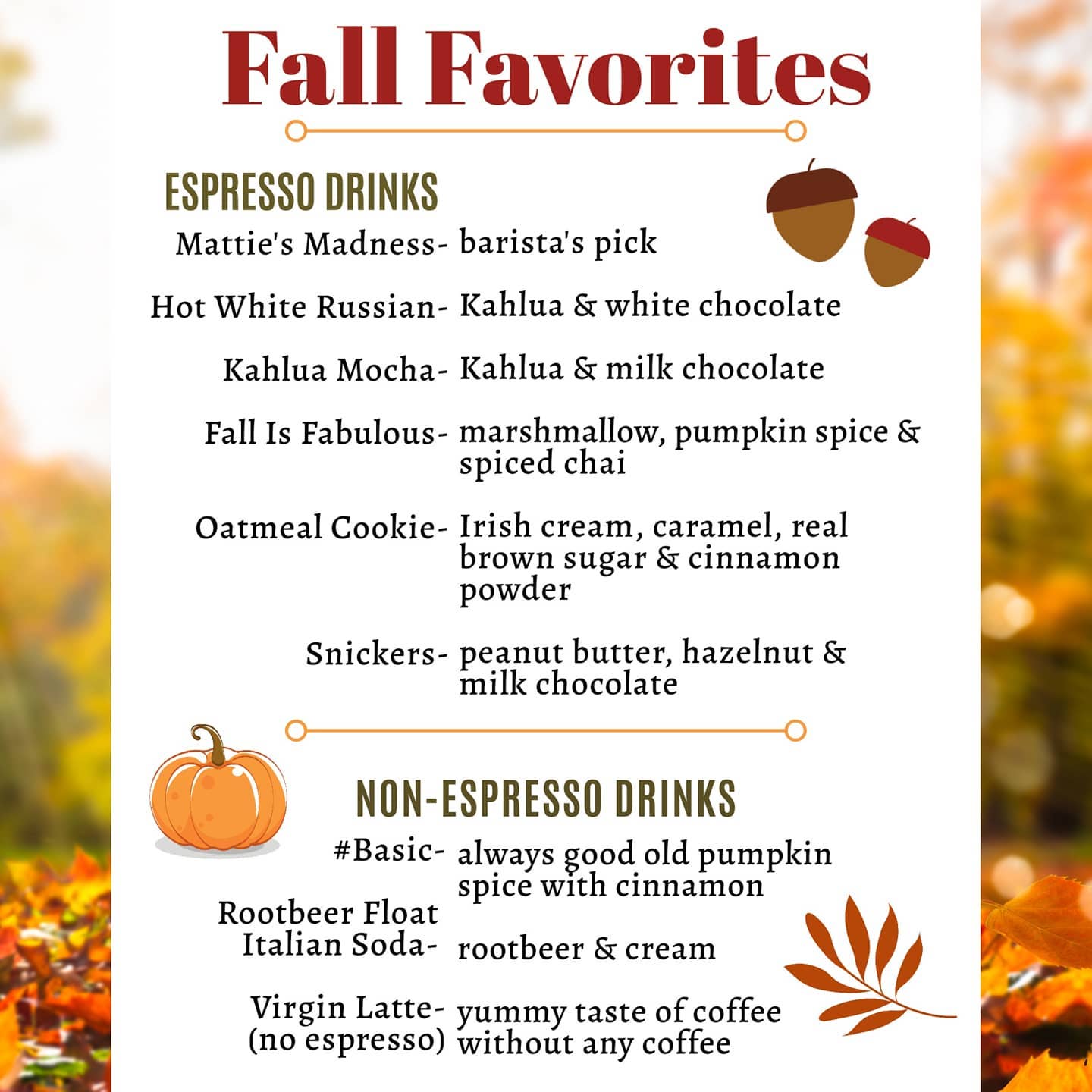 Fall Favorites

ESPRESSO DRINKS

Mattie's Madness- barista's pick

Hot White Russian- Kahlua & white chocolate

Kahlua Mocha- Kahlua & milk chocolate

Fall Is Fabulous- marshmallow, pumpkin spice & spiced chai

Oatmeal Cookie- Irish cream, caramel, real brown sugar & cinnamon powder

Snickers- peanut butter, hazelnut & milk chocolate

NON-ESPRESSO DRINKS

#Basic- always good old pumpkin spice with cinnamon

Rootbeer Float Italian Soda- rootbeer & cream

Virgin Latte- (no espresso) yummy taste of coffee without any coffee